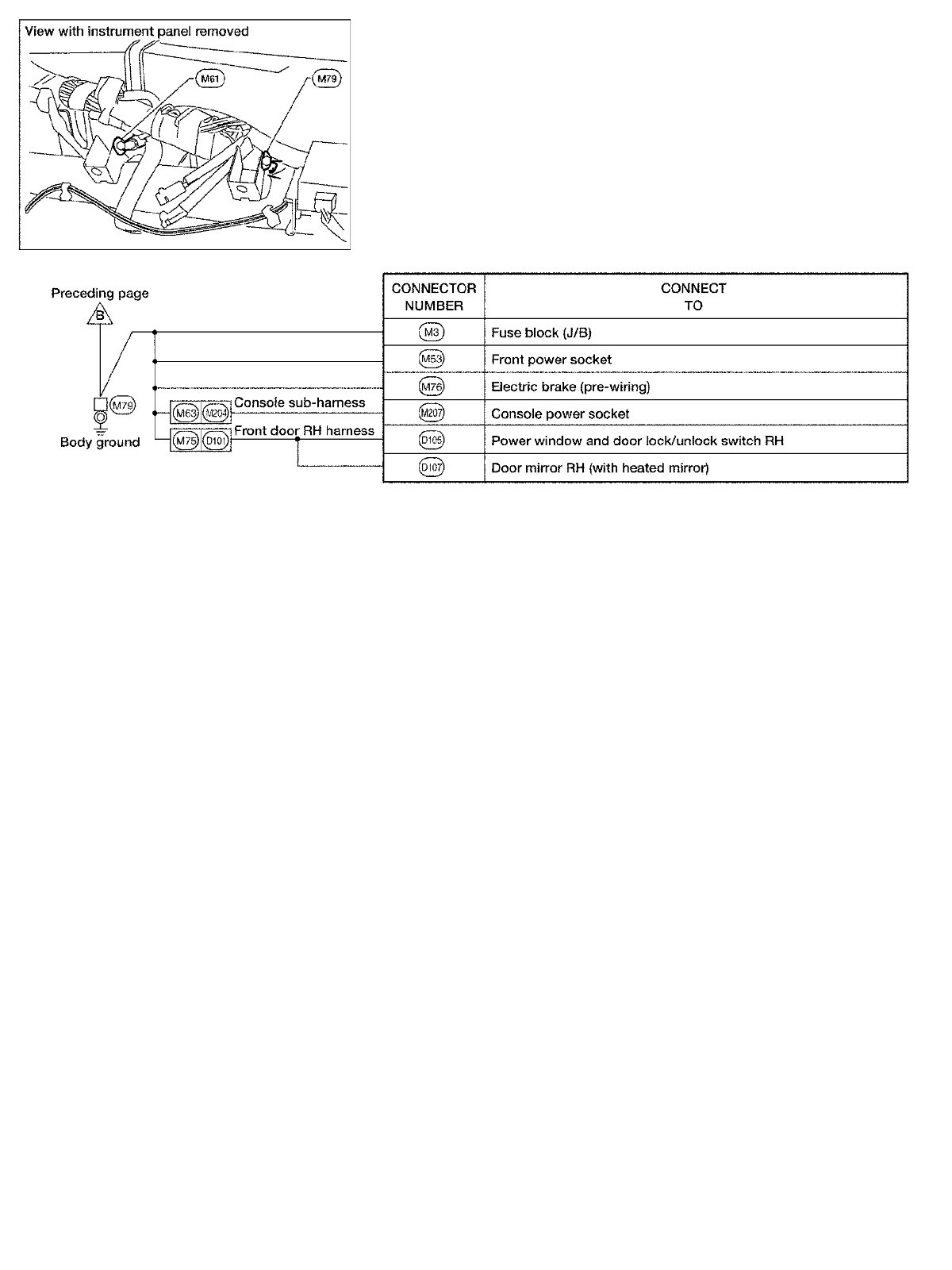 View with instrument panel removed

M61

M79

Preceding page

B

M79

Body ground

M63 M204 Console sub-harness

M75 D101 Front door RH harness

| CONNECTOR NUMBER | CONNECT TO |
|---|---|
| M3 | Fuse block (J/B) |
| M53 | Front power socket |
| M76 | Electric brake (pre-wiring) |
| M207 | Console power socket |
| D105 | Power window and door lock/unlock switch RH |
| D107 | Door mirror RH (with heated mirror) |